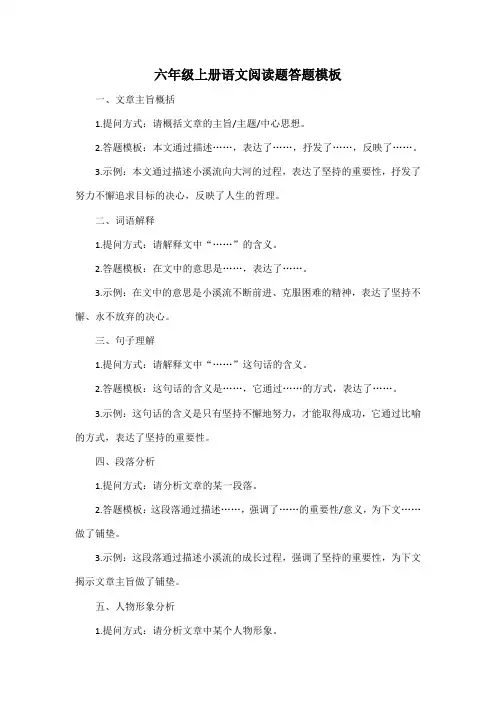 六年级上册语文阅读题答题模板

一、文章主旨概括

1.提问方式：请概括文章的主旨/主题/中心思想。

2.答题模板：本文通过描述……，表达了……，抒发了……，反映了……。

3.示例：本文通过描述小溪流向大河的过程，表达了坚持的重要性，抒发了努力不懈追求目标的决心，反映了人生的哲理。

二、词语解释

1.提问方式：请解释文中“……”的含义。

2.答题模板：在文中的意思是……，表达了……。

3.示例：在文中的意思是小溪流不断前进、克服困难的精神，表达了坚持不懈、永不放弃的决心。

三、句子理解

1.提问方式：请解释文中“……”这句话的含义。

2.答题模板：这句话的含义是……，它通过……的方式，表达了……。

3.示例：这句话的含义是只有坚持不懈地努力，才能取得成功，它通过比喻的方式，表达了坚持的重要性。

四、段落分析

1.提问方式：请分析文章的某一段落。

2.答题模板：这段落通过描述……，强调了……的重要性/意义，为下文……做了铺垫。

3.示例：这段落通过描述小溪流的成长过程，强调了坚持的重要性，为下文揭示文章主旨做了铺垫。

五、人物形象分析

1.提问方式：请分析文章中某个人物形象。